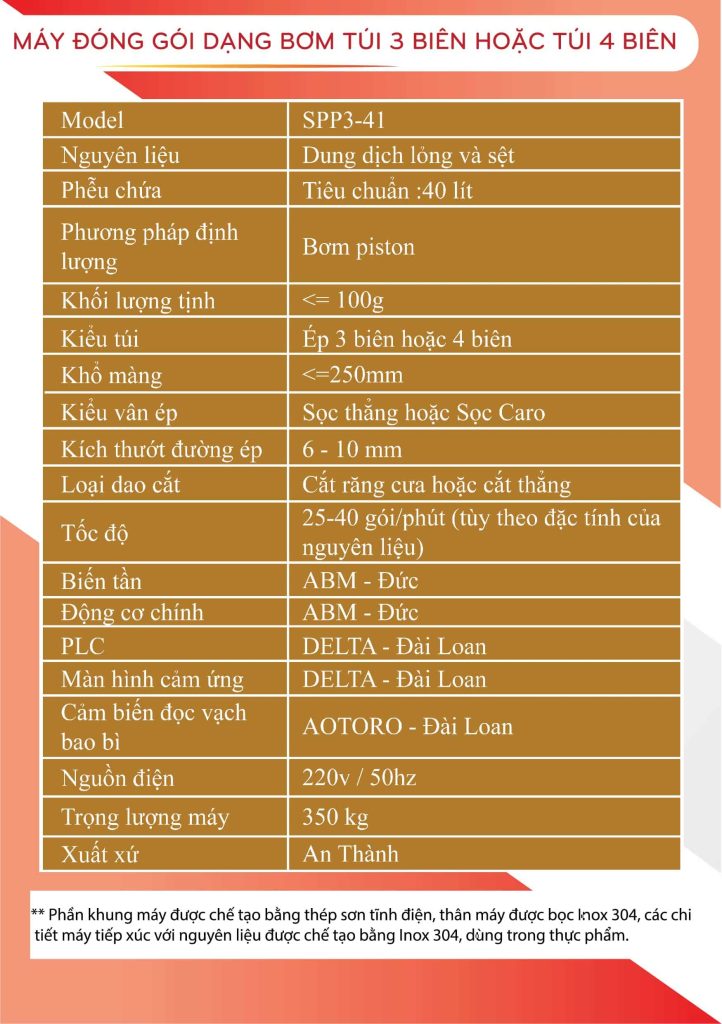 MÁY ĐÓNG GÓI DẠNG BƠM TÚI 3 BIÊN HOẶC TÚI 4 BIÊN

| Model | SPP3-41 |
|---|---|
| Nguyên liệu | Dung dịch lỏng và sệt |
| Phễu chứa | Tiêu chuẩn :40 lít |
| Phương pháp định lượng | Bơm piston |
| Khối lượng tịnh | <= 100g |
| Kiểu túi | Ép 3 biên hoặc 4 biên |
| Khổ màng | <=250mm |
| Kiểu vân ép | Sọc thẳng hoặc Sọc Caro |
| Kích thướt đường ép | 6 - 10 mm |
| Loại dao cắt | Cắt răng cưa hoặc cắt thẳng |
| Tốc độ | 25-40 gói/phút (tùy theo đặc tính của nguyên liệu) |
| Biến tần | ABM - Đức |
| Động cơ chính | ABM - Đức |
| PLC | DELTA - Đài Loan |
| Màn hình cảm ứng | DELTA - Đài Loan |
| Cảm biến đọc vạch bao bì | AOTORO - Đài Loan |
| Nguồn điện | 220v / 50hz |
| Trọng lượng máy | 350 kg |
| Xuất xứ | An Thành |

** Phần khung máy được chế tạo bằng thép sơn tĩnh điện, thân máy được bọc Inox 304, các chi tiết máy tiếp xúc với nguyên liệu được chế tạo bằng Inox 304, dùng trong thực phẩm.